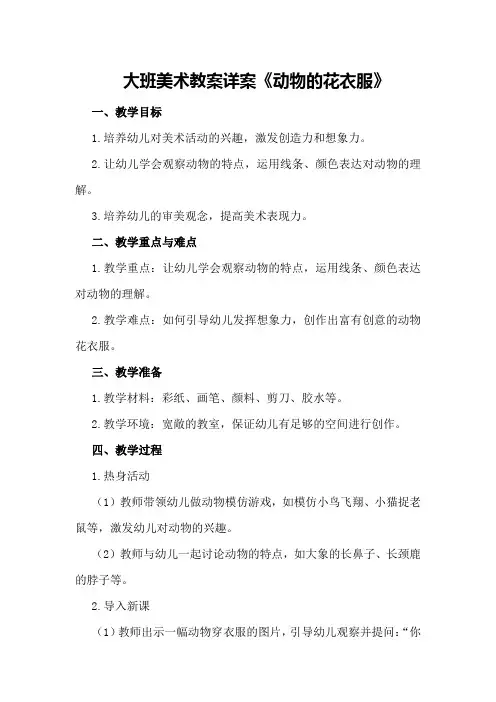 大班美术教案详案《动物的花衣服》

一、教学目标

1.培养幼儿对美术活动的兴趣，激发创造力和想象力。

2.让幼儿学会观察动物的特点，运用线条、颜色表达对动物的理解。

3.培养幼儿的审美观念，提高美术表现力。

二、教学重点与难点

1.教学重点：让幼儿学会观察动物的特点，运用线条、颜色表达对动物的理解。

2.教学难点：如何引导幼儿发挥想象力，创作出富有创意的动物花衣服。

三、教学准备

1.教学材料：彩纸、画笔、颜料、剪刀、胶水等。

2.教学环境：宽敞的教室，保证幼儿有足够的空间进行创作。

四、教学过程

1.热身活动

（1）教师带领幼儿做动物模仿游戏，如模仿小鸟飞翔、小猫捉老鼠等，激发幼儿对动物的兴趣。

（2）教师与幼儿一起讨论动物的特点，如大象的长鼻子、长颈鹿的脖子等。

2.导入新课

（1）教师出示一幅动物穿衣服的图片，引导幼儿观察并提问：“你